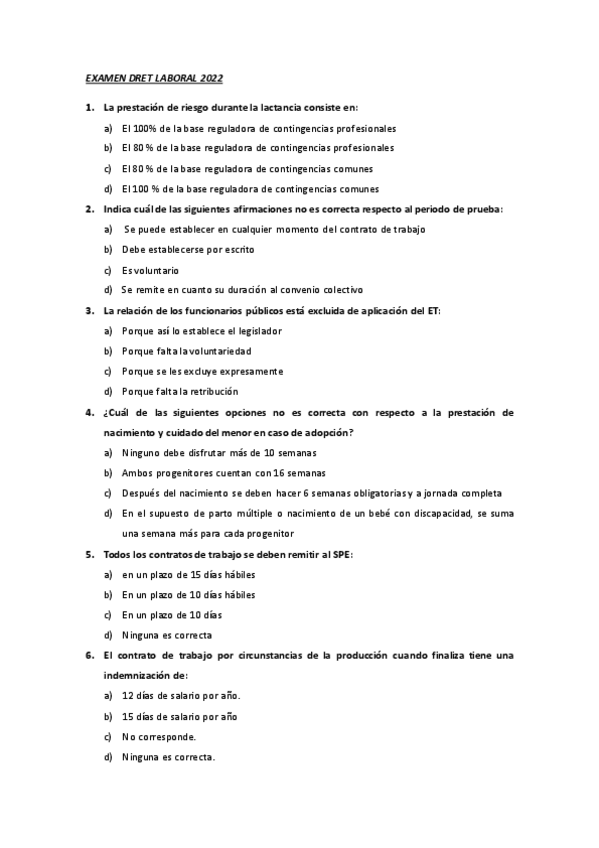 EXAMEN DRET LABORAL 2022

1. La prestación de riesgo durante la lactancia consiste en:

a) El 100% de la base reguladora de contingencias profesionales

b) El 80 % de la base reguladora de contingencias profesionales

c) El 80 % de la base reguladora de contingencias comunes

d) El 100 % de la base reguladora de contingencias comunes

2. Indica cuál de las siguientes afirmaciones no es correcta respecto al periodo de prueba:

a) Se puede establecer en cualquier momento del contrato de trabajo

b) Debe establecerse por escrito

c) Es voluntario

d) Se remite en cuanto su duración al convenio colectivo

3. La relación de los funcionarios públicos está excluida de aplicación del ET:

a) Porque así lo establece el legislador

b) Porque falta la voluntariedad

c) Porque se les excluye expresamente

d) Porque falta la retribución

4. ¿Cuál de las siguientes opciones no es correcta con respecto a la prestación de nacimiento y cuidado del menor en caso de adopción?

a) Ninguno debe disfrutar más de 10 semanas

b) Ambos progenitores cuentan con 16 semanas

c) Después del nacimiento se deben hacer 6 semanas obligatorias y a jornada completa

d) En el supuesto de parto múltiple o nacimiento de un bebé con discapacidad, se suma una semana más para cada progenitor

5. Todos los contratos de trabajo se deben remitir al SPE:

a) en un plazo de 15 días hábiles

b) En un plazo de 10 días hábiles

c) En un plazo de 10 días

d) Ninguna es correcta

6. El contrato de trabajo por circunstancias de la producción cuando finaliza tiene una indemnización de:

a) 12 días de salario por año.

b) 15 días de salario por año

c) No corresponde.

d) Ninguna es correcta.